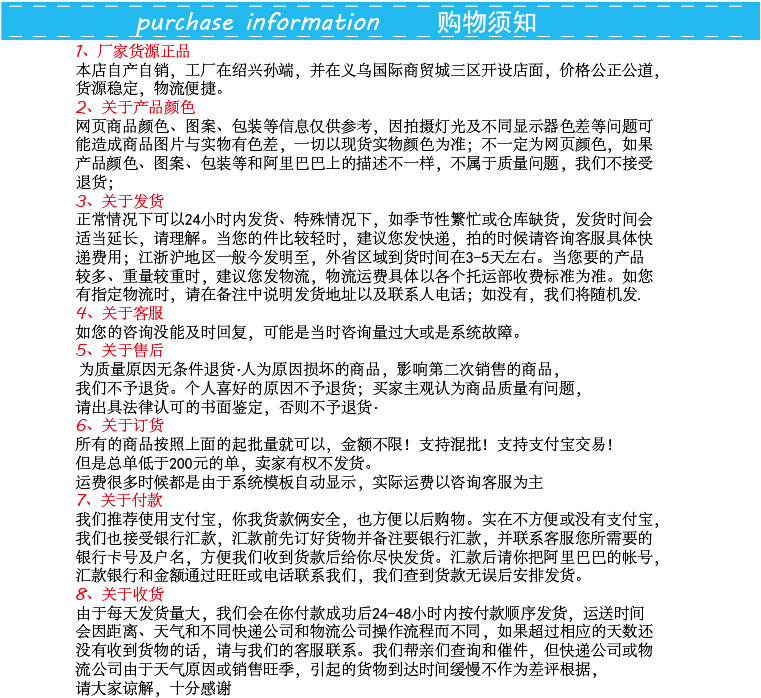 purchase information 购物须知

1、厂家货源正品
本店自产自销，工厂在绍兴孙端，并在义乌国际商贸城三区开设店面，价格公正公道，货源稳定，物流便捷。

2、关于产品颜色
网页商品颜色、图案、包装等信息仅供参考，因拍摄灯光及不同显示器色差等问题可能造成商品图片与实物有色差，一切以现货实物颜色为准；不一定为网页颜色，如果产品颜色、图案、包装等和阿里巴巴上的描述不一样，不属于质量问题，我们不接受退货；

3、关于发货
正常情况下可以24小时内发货、特殊情况下，如季节性繁忙或仓库缺货，发货时间会适当延长，请理解。当您的件比较轻时，建议您发快递，拍的时候请咨询客服具体快递费用；江浙沪地区一般今发明至，外省区域到货时间在3-5天左右。当您要的产品较多、重量较重时，建议您发物流，物流运费具体以各个托运部收费标准为准。如您有指定物流时，请在备注中说明发货地址以及联系人电话；如没有，我们将随机发.

4、关于客服
如您的咨询没能及时回复，可能是当时咨询量过大或是系统故障。

5、关于售后
为质量原因无条件退货·人为原因损坏的商品，影响第二次销售的商品，我们不予退货。个人喜好的原因不予退货；买家主观认为商品质量有问题，请出具法律认可的书面鉴定，否则不予退货·

6、关于订货
所有的商品按照上面的起批量就可以，金额不限！支持混批！支持支付宝交易！
但是总单低于200元的单，卖家有权不发货。
运费很多时候都是由于系统模板自动显示，实际运费以咨询客服为主

7、关于付款
我们推荐使用支付宝，你我货款俩安全，也方便以后购物。实在不方便或没有支付宝，我们也接受银行汇款，汇款前先订好货物并备注要银行汇款，并联系客服您所需要的银行卡号及户名，方便我们收到货款后给你尽快发货。汇款后请你把阿里巴巴的帐号，汇款银行和金额通过旺旺或电话联系我们，我们查到货款无误后安排发货。

8、关于收货
由于每天发货量大，我们会在你付款成功后24-48小时内按付款顺序发货，运送时间会因距离、天气和不同快递公司和物流公司操作流程而不同，如果超过相应的天数还没有收到货物的话，请与我们的客服联系。我们帮亲们查询和催件，但快递公司或物流公司由于天气原因或销售旺季，引起的货物到达时间缓慢不作为差评根据，请大家谅解，十分感谢